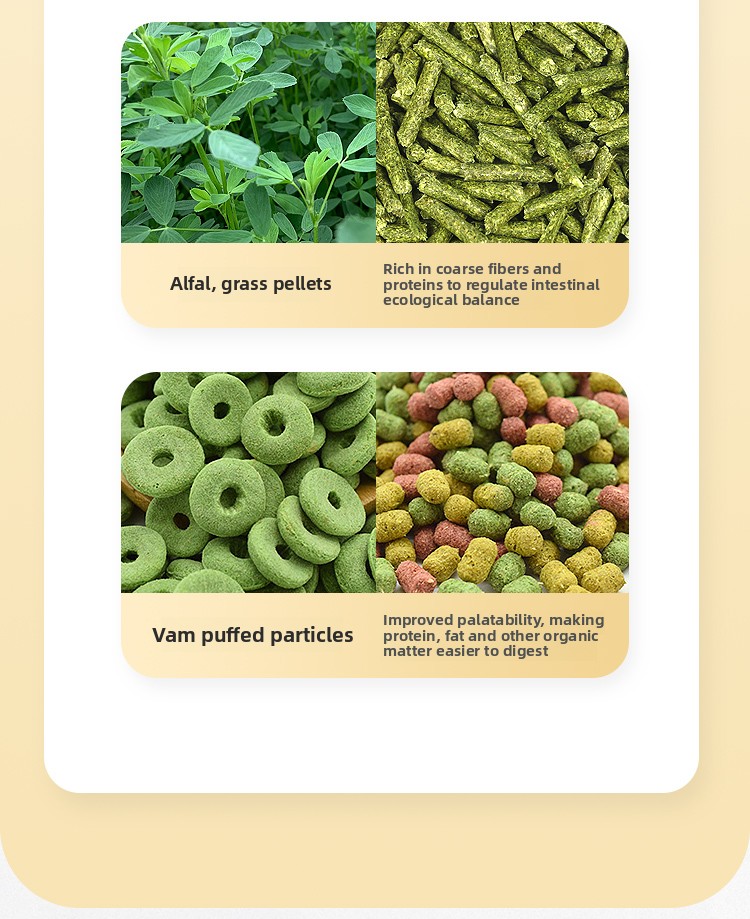 Alfal, grass pellets

Rich in coarse fibers and proteins to regulate intestinal ecological balance

Vam puffed particles

Improved palatability, making protein, fat and other organic matter easier to digest